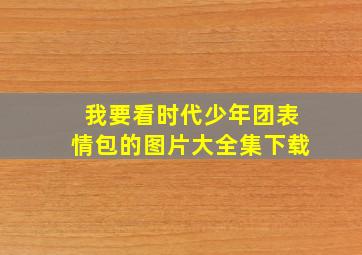 我要看时代少年团表情包的图片大全集下载